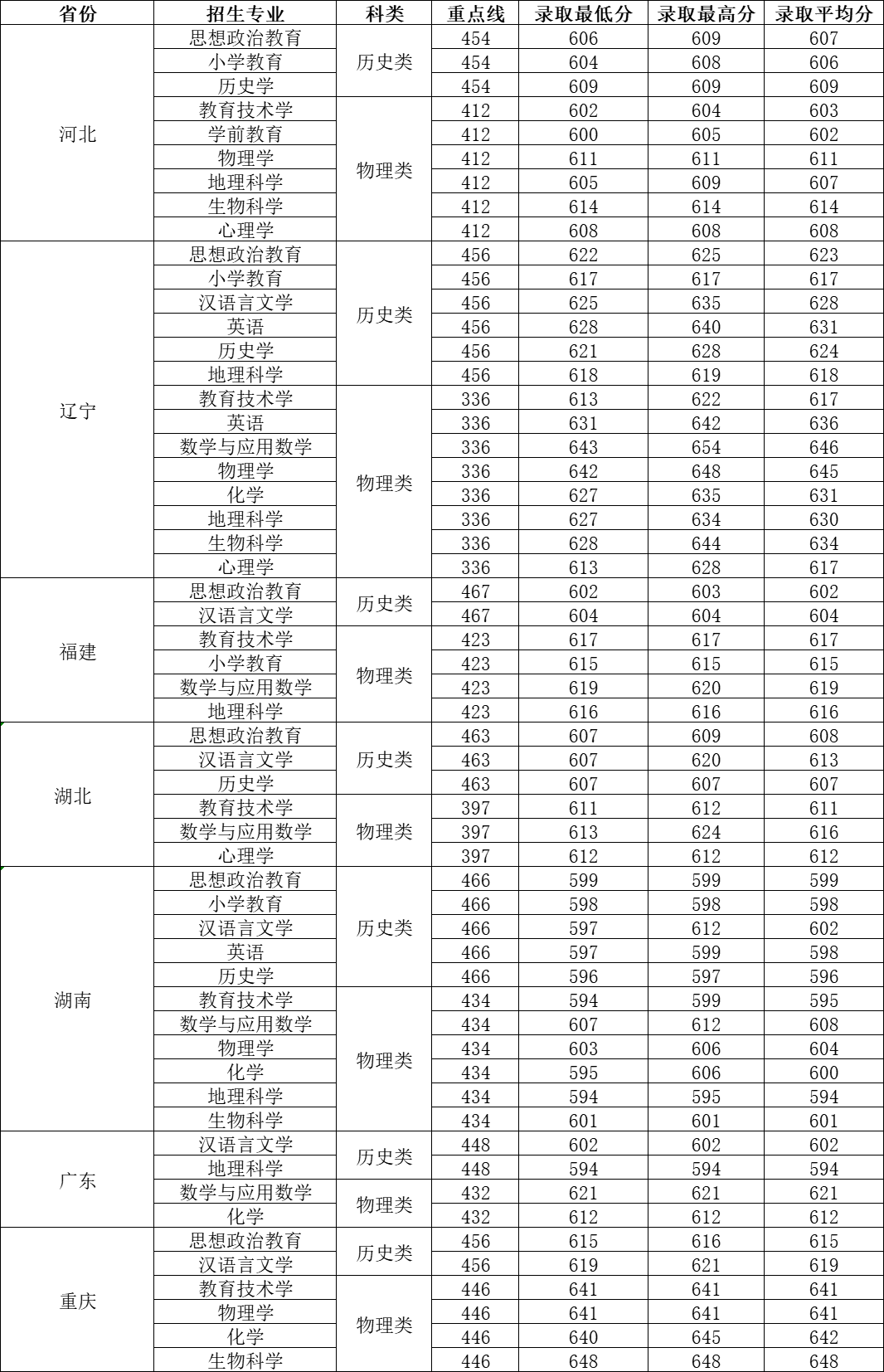 | 省份 | 招生专业 | 科类 | 重点线 | 录取最低分 | 录取最高分 | 录取平均分 |
|---|---|---|---|---|---|---|
| 河北 | 思想政治教育 | 历史类 | 454 | 606 | 609 | 607 |
| | 小学教育 | | 454 | 604 | 608 | 606 |
| | 历史学 | | 454 | 609 | 609 | 609 |
| | 教育技术学 | 物理类 | 412 | 602 | 604 | 603 |
| | 学前教育 | | 412 | 600 | 605 | 602 |
| | 物理学 | | 412 | 611 | 611 | 611 |
| | 地理科学 | | 412 | 605 | 609 | 607 |
| | 生物科学 | | 412 | 614 | 614 | 614 |
| | 心理学 | | 412 | 608 | 608 | 608 |
| 辽宁 | 思想政治教育 | 历史类 | 456 | 622 | 625 | 623 |
| | 小学教育 | | 456 | 617 | 617 | 617 |
| | 汉语言文学 | | 456 | 625 | 635 | 628 |
| | 英语 | | 456 | 628 | 640 | 631 |
| | 历史学 | | 456 | 621 | 628 | 624 |
| | 地理科学 | | 456 | 618 | 619 | 618 |
| | 教育技术学 | 物理类 | 336 | 613 | 622 | 617 |
| | 英语 | | 336 | 631 | 642 | 636 |
| | 数学与应用数学 | | 336 | 643 | 654 | 646 |
| | 物理学 | | 336 | 642 | 648 | 645 |
| | 化学 | | 336 | 627 | 635 | 631 |
| | 地理科学 | | 336 | 627 | 634 | 630 |
| | 生物科学 | | 336 | 628 | 644 | 634 |
| | 心理学 | | 336 | 613 | 628 | 617 |
| 福建 | 思想政治教育 | 历史类 | 467 | 602 | 603 | 602 |
| | 汉语言文学 | | 467 | 604 | 604 | 604 |
| | 教育技术学 | 物理类 | 423 | 617 | 617 | 617 |
| | 小学教育 | | 423 | 615 | 615 | 615 |
| | 数学与应用数学 | | 423 | 619 | 620 | 619 |
| | 地理科学 | | 423 | 616 | 616 | 616 |
| 湖北 | 思想政治教育 | 历史类 | 463 | 607 | 609 | 608 |
| | 汉语言文学 | | 463 | 607 | 620 | 613 |
| | 历史学 | | 463 | 607 | 607 | 607 |
| | 教育技术学 | 物理类 | 397 | 611 | 612 | 611 |
| | 数学与应用数学 | | 397 | 613 | 624 | 616 |
| | 心理学 | | 397 | 612 | 612 | 612 |
| 湖南 | 思想政治教育 | 历史类 | 466 | 599 | 599 | 599 |
| | 小学教育 | | 466 | 598 | 598 | 598 |
| | 汉语言文学 | | 466 | 597 | 612 | 602 |
| | 英语 | | 466 | 597 | 599 | 598 |
| | 历史学 | | 466 | 596 | 597 | 596 |
| | 教育技术学 | 物理类 | 434 | 594 | 599 | 595 |
| | 数学与应用数学 | | 434 | 607 | 612 | 608 |
| | 物理学 | | 434 | 603 | 606 | 604 |
| | 化学 | | 434 | 595 | 606 | 600 |
| | 地理科学 | | 434 | 594 | 595 | 594 |
| | 生物科学 | | 434 | 601 | 601 | 601 |
| 广东 | 汉语言文学 | 历史类 | 448 | 602 | 602 | 602 |
| | 地理科学 | | 448 | 594 | 594 | 594 |
| | 数学与应用数学 | 物理类 | 432 | 621 | 621 | 621 |
| | 化学 | | 432 | 612 | 612 | 612 |
| 重庆 | 思想政治教育 | 历史类 | 456 | 615 | 616 | 615 |
| | 汉语言文学 | | 456 | 619 | 621 | 619 |
| | 教育技术学 | 物理类 | 446 | 641 | 641 | 641 |
| | 物理学 | | 446 | 641 | 641 | 641 |
| | 化学 | | 446 | 640 | 645 | 642 |
| | 生物科学 | | 446 | 648 | 648 | 648 |